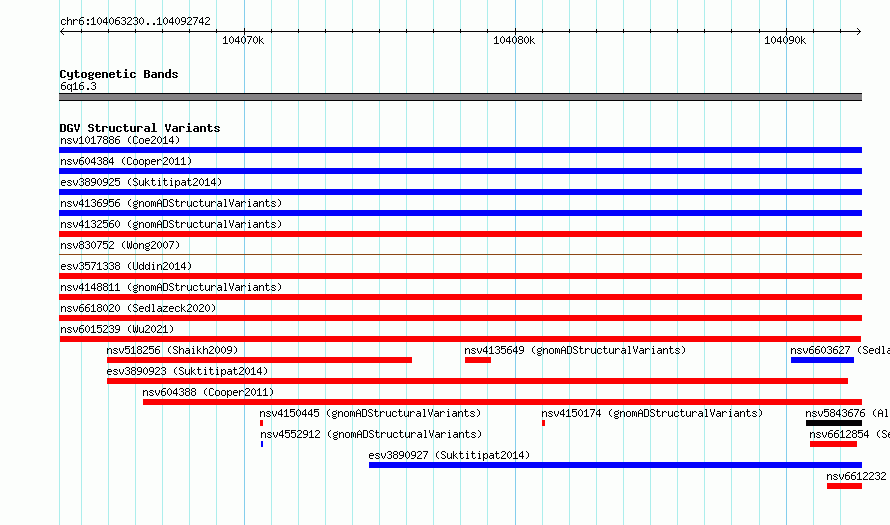 chr6:104063230..104092742

104070k

104080k

104090k

Cytogenetic Bands

6q16.3

DGV Structural Variants

nsv1017886 (Coe2014)

nsv604384 (Cooper2011)

esv3890925 (Suktitipat2014)

nsv4136956 (gnomADStructuralVariants)

nsv4132560 (gnomADStructuralVariants)

nsv830752 (Wong2007)

esv3571338 (Uddin2014)

nsv4148811 (gnomADStructuralVariants)

nsv6618020 (Sedlazeck2020)

nsv6015239 (Wu2021)

nsv518256 (Shaikh2009)

nsv4135649 (gnomADStructuralVariants)

nsv6603627 (Sedla

esv3890923 (Suktitipat2014)

nsv604388 (Cooper2011)

nsv4150445 (gnomADStructuralVariants)

nsv4150174 (gnomADStructuralVariants)

nsv5843676 (Al

nsv4552912 (gnomADStructuralVariants)

nsv6612854 (Se

esv3890927 (Suktitipat2014)

nsv6612232